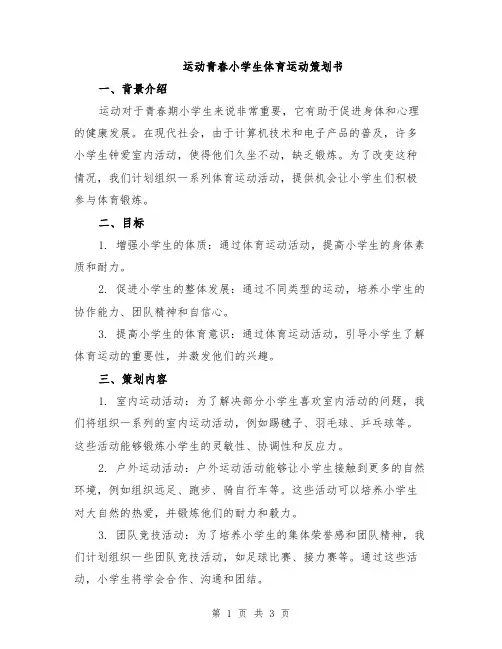 运动青春小学生体育运动策划书

一、背景介绍

运动对于青春期小学生来说非常重要，它有助于促进身体和心理的健康发展。在现代社会，由于计算机技术和电子产品的普及，许多小学生钟爱室内活动，使得他们久坐不动，缺乏锻炼。为了改变这种情况，我们计划组织一系列体育运动活动，提供机会让小学生们积极参与体育锻炼。

二、目标

1. 增强小学生的体质：通过体育运动活动，提高小学生的身体素质和耐力。

2. 促进小学生的整体发展：通过不同类型的运动，培养小学生的协作能力、团队精神和自信心。

3. 提高小学生的体育意识：通过体育运动活动，引导小学生了解体育运动的重要性，并激发他们的兴趣。

三、策划内容

1. 室内运动活动：为了解决部分小学生喜欢室内活动的问题，我们将组织一系列的室内运动活动，例如踢毽子、羽毛球、乒乓球等。这些活动能够锻炼小学生的灵敏性、协调性和反应力。

2. 户外运动活动：户外运动活动能够让小学生接触到更多的自然环境，例如组织远足、跑步、骑自行车等。这些活动可以培养小学生对大自然的热爱，并锻炼他们的耐力和毅力。

3. 团队竞技活动：为了培养小学生的集体荣誉感和团队精神，我们计划组织一些团队竞技活动，如足球比赛、接力赛等。通过这些活动，小学生将学会合作、沟通和团结。

第 1 页 共 3 页